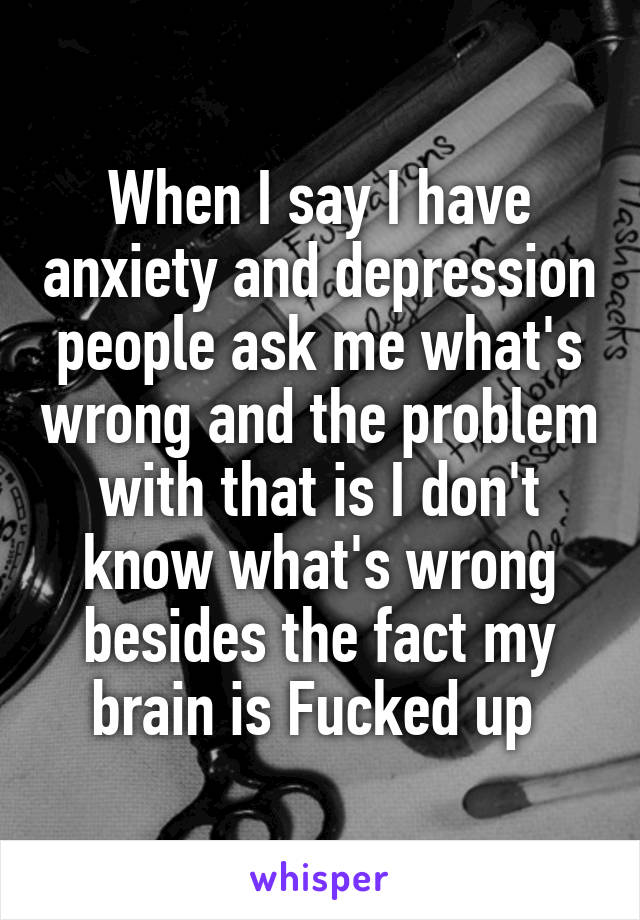 When I say I have anxiety and depression people ask me what's wrong and the problem with that is I don't know what's wrong besides the fact my brain is Fucked up

whisper